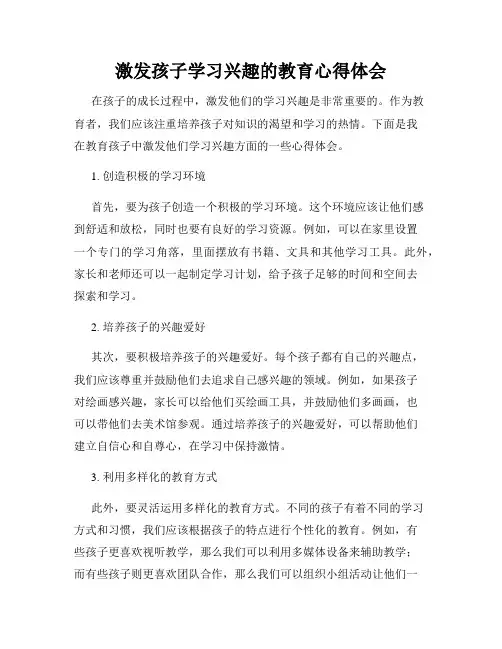 激发孩子学习兴趣的教育心得体会

在孩子的成长过程中，激发他们的学习兴趣是非常重要的。作为教育者，我们应该注重培养孩子对知识的渴望和学习的热情。下面是我在教育孩子中激发他们学习兴趣方面的一些心得体会。

1. 创造积极的学习环境

首先，要为孩子创造一个积极的学习环境。这个环境应该让他们感到舒适和放松，同时也要有良好的学习资源。例如，可以在家里设置一个专门的学习角落，里面摆放有书籍、文具和其他学习工具。此外，家长和老师还可以一起制定学习计划，给予孩子足够的时间和空间去探索和学习。

2. 培养孩子的兴趣爱好

其次，要积极培养孩子的兴趣爱好。每个孩子都有自己的兴趣点，我们应该尊重并鼓励他们去追求自己感兴趣的领域。例如，如果孩子对绘画感兴趣，家长可以给他们买绘画工具，并鼓励他们多画画，也可以带他们去美术馆参观。通过培养孩子的兴趣爱好，可以帮助他们建立自信心和自尊心，在学习中保持激情。

3. 利用多样化的教育方式

此外，要灵活运用多样化的教育方式。不同的孩子有着不同的学习方式和习惯，我们应该根据孩子的特点进行个性化的教育。例如，有些孩子更喜欢视听教学，那么我们可以利用多媒体设备来辅助教学；而有些孩子则更喜欢团队合作，那么我们可以组织小组活动让他们一